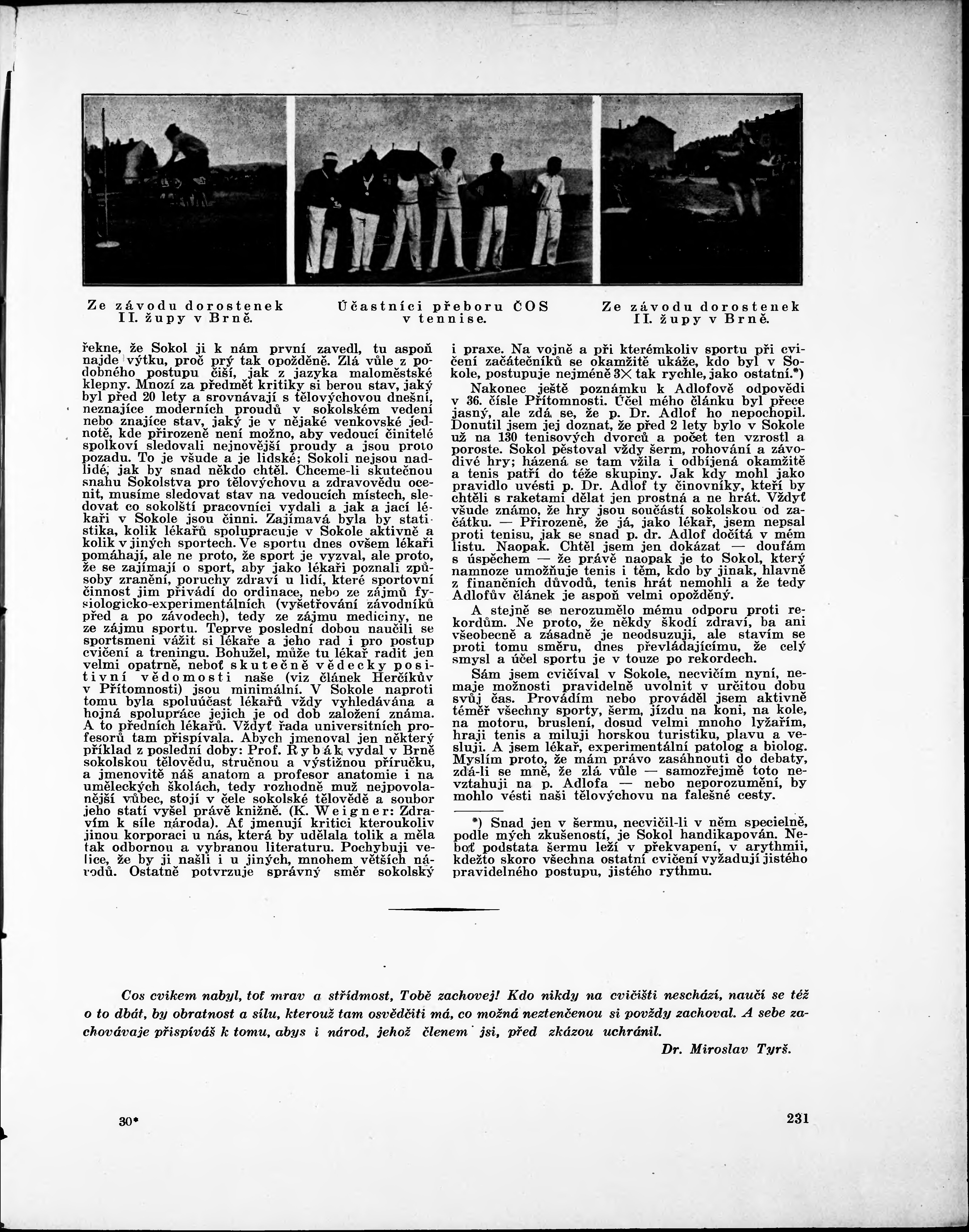 Ze závodu dorostenek II. župy v Brně.

Účastníci přeboru ČOS v tennise.

Ze závodu dorostenek II. župy v Brně.

řekne, že Sokol ji k nám první zavedl, tu aspoň najde výtku, proč prý tak opožděně. Zlá vůle z podobného postupu čiší, jak z jazyka maloměstské klepny. Mnozí za předmět kritiky si berou stav, jaký byl před 20 lety a srovnávají s tělovýchovou dnešní, neznajíce moderních proudů v sokolském vedení nebo znajíce stav, jaký je v nějaké venkovské jednotě, kde přirozeně není možno, aby vedoucí činitelé spolkoví sledovali nejnovější proudy a jsou proto pozadu. To je všude a je lidské; Sokoli nejsou nadlidé, jak by snad někdo chtěl. Chceme-li skutečnou snahu Sokolstva pro tělovýchovu a zdravovědu ocenit, musíme sledovat stav na vedoucích místech, sledovat co sokolští pracovníci vydali a jak a jací lékaři v Sokole jsou činni. Zajímavá byla by statistika, kolik lékařů spolupracuje v Sokole aktivně a kolik v jiných sportech. Ve sportu dnes ovšem lékaři pomáhají, ale ne proto, že sport je vyzval, ale proto, že se zajímají o sport, aby jako lékaři poznali způsoby zranění, poruchy zdraví u lidí, které sportovní činnost jim přivádí do ordinace, nebo ze zájmů fysiologicko-experimentálních (vyšetřování závodníků před a po závodech), tedy ze zájmu mediciny, ne ze zájmu sportu. Teprve poslední dobou naučili se sportsmeni vážit si lékaře a jeho rad i pro postup cvičení a treningu. Bohužel, může tu lékař radit jen velmi opatrně, neboť skutečně vědecky positivní vědomosti naše (viz článek Herčíkův v Přítomnosti) jsou minimální. V Sokole naproti tomu byla spoluúčast lékařů vždy vyhledávána a hojná spolupráce jejich je od dob založení známa. A to předních lékařů. Vždyť řada universitních profesorů tam přispívala. Abych jmenoval jen některý příklad z poslední doby: Prof. Rybák vydal v Brně sokolskou tělovědu, stručnou a výstižnou příručku, a jmenovitě náš anatom a profesor anatomie i na uměleckých školách, tedy rozhodně muž nejpovolanější vůbec, stojí v čele sokolské tělovědě a soubor jeho statí vyšel právě knižně. (K. Weigner: Zdravím k síle národa). Ať jmenují kritici kteroukoliv jinou korporaci u nás, která by udělala tolik a měla tak odbornou a vybranou literaturu. Pochybuji velice, že by ji našli i u jiných, mnohem větších národů. Ostatně potvrzuje správný směr sokolský i praxe. Na vojně a při kterémkoliv sportu při cvičení začátečníků se okamžitě ukáže, kdo byl v Sokole, postupuje nejméně 3× tak rychle, jako ostatní.*)

Nakonec ještě poznámku k Adlofově odpovědi v 36. čísle Přítomnosti. Účel mého článku byl přece jasný, ale zdá se, že p. Dr. Adlof ho nepochopil. Donutil jsem jej doznat, že před 2 lety bylo v Sokole už na 130 tenisových dvorců a počet ten vzrostl a poroste. Sokol pěstoval vždy šerm, rohování a závodivé hry; házená se tam vžila i odbíjená okamžitě a tenis patří do téže skupiny. Jak kdy mohl jako pravidlo uvésti p. Dr. Adlof ty činovníky, kteří by chtěli s raketami dělat jen prostná a ne hrát. Vždyť všude známo, že hry jsou součástí sokolskou od začátku. — Přirozeně, že já, jako lékař, jsem nepsal proti tenisu, jak se snad p. dr. Adlof dočítá v mém listu. Naopak. Chtěl jsem jen dokázat — doufám s úspěchem — že právě naopak je to Sokol, který namnoze umožňuje tenis i těm, kdo by jinak, hlavně z finančních důvodů, tenis hrát nemohli a že tedy Adlofův článek je aspoň velmi opožděný.

A stejně se nerozumělo mému odporu proti rekordům. Ne proto, že někdy škodí zdraví, ba ani všeobecně a zásadně je neodsuzuji, ale stavím se proti tomu směru, dnes převládajícímu, že celý smysl a účel sportu je v touze po rekordech.

Sám jsem cvičíval v Sokole, necvičím nyní, nemaje možnosti pravidelně uvolnit v určitou dobu svůj čas. Provádím nebo prováděl jsem aktivně téměř všechny sporty, šerm, jízdu na koni, na kole, na motoru, bruslení, dosud velmi mnoho lyžařím, hraji tenis a miluji horskou turistiku, plavu a vesluji. A jsem lékař, experimentální patolog a biolog. Myslím proto, že mám právo zasáhnouti do debaty, zdá-li se mně, že zlá vůle — samozřejmě toto nevztahuji na p. Adlofa — nebo neporozumění, by mohlo vésti naši tělovýchovu na falešné cesty.

*) Snad jen v šermu, necvičil-li v něm specielně, podle mých zkušeností, je Sokol handikapován. Neboť podstata šermu leží v překvapení, v arythmii, kdežto skoro všechna ostatní cvičení vyžadují jistého pravidelného postupu, jistého rythmu.

Cos cvikem nabyl, toť mrav a střídmost, Tobě zachovej! Kdo nikdy na cvičišti neschází, naučí se též o to dbát, by obratnost a sílu, kterouž tam osvědčiti má, co možná neztenčenou si povždy zachoval. A sebe zachovávaje přispíváš k tomu, abys i národ, jehož členem jsi, před zkázou uchránil.

Dr. Miroslav Tyrš.

30*

231